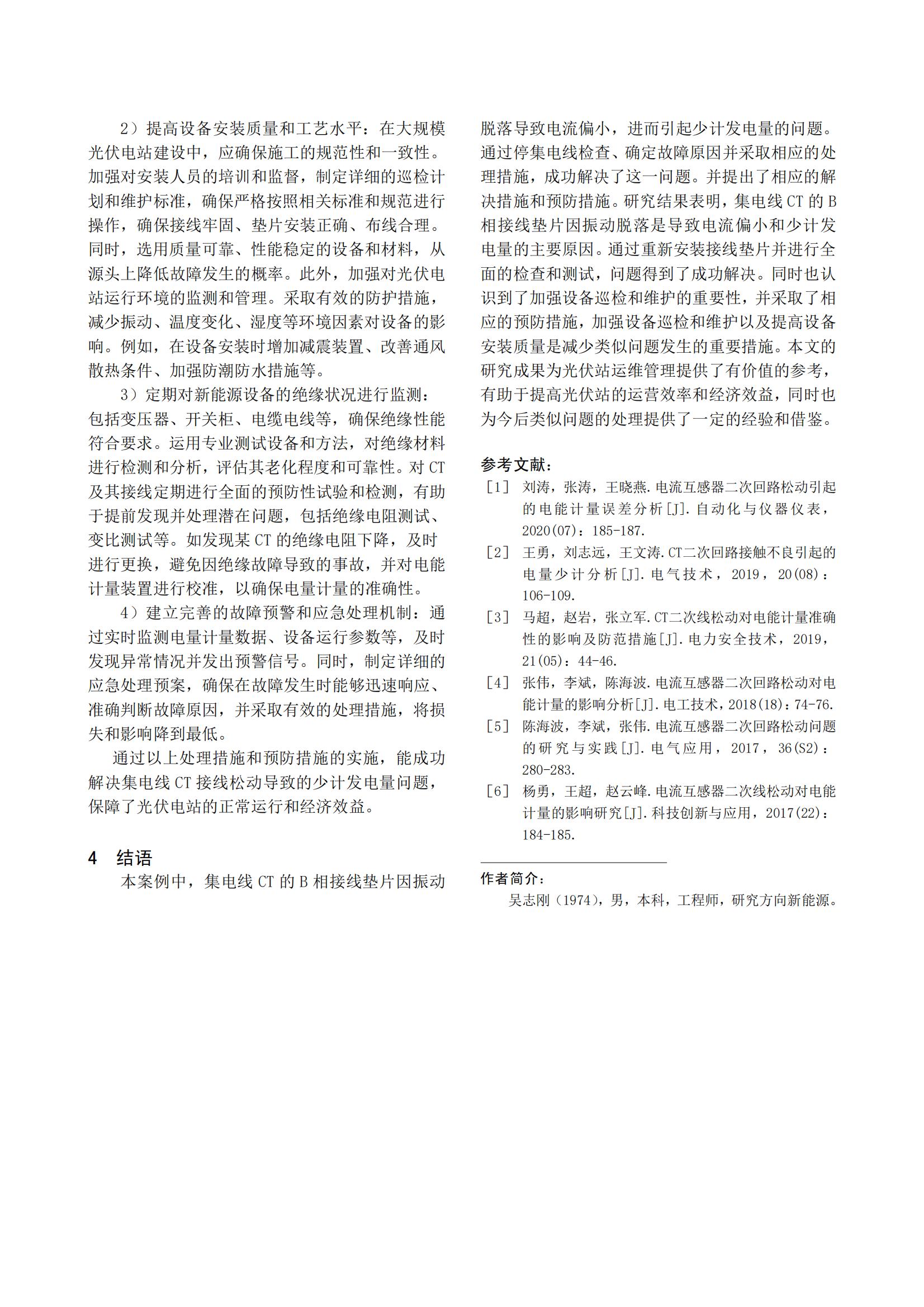 2）提高设备安装质量和工艺水平：在大规模光伏电站建设中，应确保施工的规范性和一致性。加强对安装人员的培训和监督，制定详细的巡检计划和维护标准，确保严格按照相关标准和规范进行操作，确保接线牢固、垫片安装正确、布线合理。同时，选用质量可靠、性能稳定的设备和材料，从源头上降低故障发生的概率。此外，加强对光伏电站运行环境的监测和管理。采取有效的防护措施，减少振动、温度变化、湿度等环境因素对设备的影响。例如，在设备安装时增加减震装置、改善通风散热条件、加强防潮防水措施等。

3）定期对新能源设备的绝缘状况进行监测：包括变压器、开关柜、电缆电线等，确保绝缘性能符合要求。运用专业测试设备和方法，对绝缘材料进行检测和分析，评估其老化程度和可靠性。对 CT 及其接线定期进行全面的预防性试验和检测，有助于提前发现并处理潜在问题，包括绝缘电阻测试、变比测试等。如发现某 CT 的绝缘电阻下降，及时进行更换，避免因绝缘故障导致的事故，并对电能计量装置进行校准，以确保电量计量的准确性。

4）建立完善的故障预警和应急处理机制：通过实时监测电量计量数据、设备运行参数等，及时发现异常情况并发出预警信号。同时，制定详细的应急处理预案，确保在故障发生时能够迅速响应、准确判断故障原因，并采取有效的处理措施，将损失和影响降到最低。

通过以上处理措施和预防措施的实施，能成功解决集电线 CT 接线松动导致的少计发电量问题，保障了光伏电站的正常运行和经济效益。

4 结语

本案例中，集电线 CT 的 B 相接线垫片因振动脱落导致电流偏小，进而引起少计发电量的问题。通过停集电线检查、确定故障原因并采取相应的处理措施，成功解决了这一问题。并提出了相应的解决措施和预防措施。研究结果表明，集电线 CT 的 B 相接线垫片因振动脱落是导致电流偏小和少计发电量的主要原因。通过重新安装接线垫片并进行全面的检查和测试，问题得到了成功解决。同时也认识到了加强设备巡检和维护的重要性，并采取了相应的预防措施，加强设备巡检和维护以及提高设备安装质量是减少类似问题发生的重要措施。本文的研究成果为光伏站运维管理提供了有价值的参考，有助于提高光伏站的运营效率和经济效益，同时也为今后类似问题的处理提供了一定的经验和借鉴。

参考文献：

[1] 刘涛，张涛，王晓燕.电流互感器二次回路松动引起的电能计量误差分析[J].自动化与仪器仪表，2020(07)：185-187.

[2] 王勇，刘志远，王文涛.CT二次回路接触不良引起的电量少计分析[J].电气技术，2019，20(08)：106-109.

[3] 马超，赵岩，张立军.CT二次线松动对电能计量准确性的影响及防范措施[J].电力安全技术，2019，21(05)：44-46.

[4] 张伟，李斌，陈海波.电流互感器二次回路松动对电能计量的影响分析[J].电工技术，2018(18)：74-76.

[5] 陈海波，李斌，张伟.电流互感器二次回路松动问题的研究与实践[J].电气应用，2017，36(S2)：280-283.

[6] 杨勇，王超，赵云峰.电流互感器二次线松动对电能计量的影响研究[J].科技创新与应用，2017(22)：184-185.

作者简介：

吴志刚（1974），男，本科，工程师，研究方向新能源。